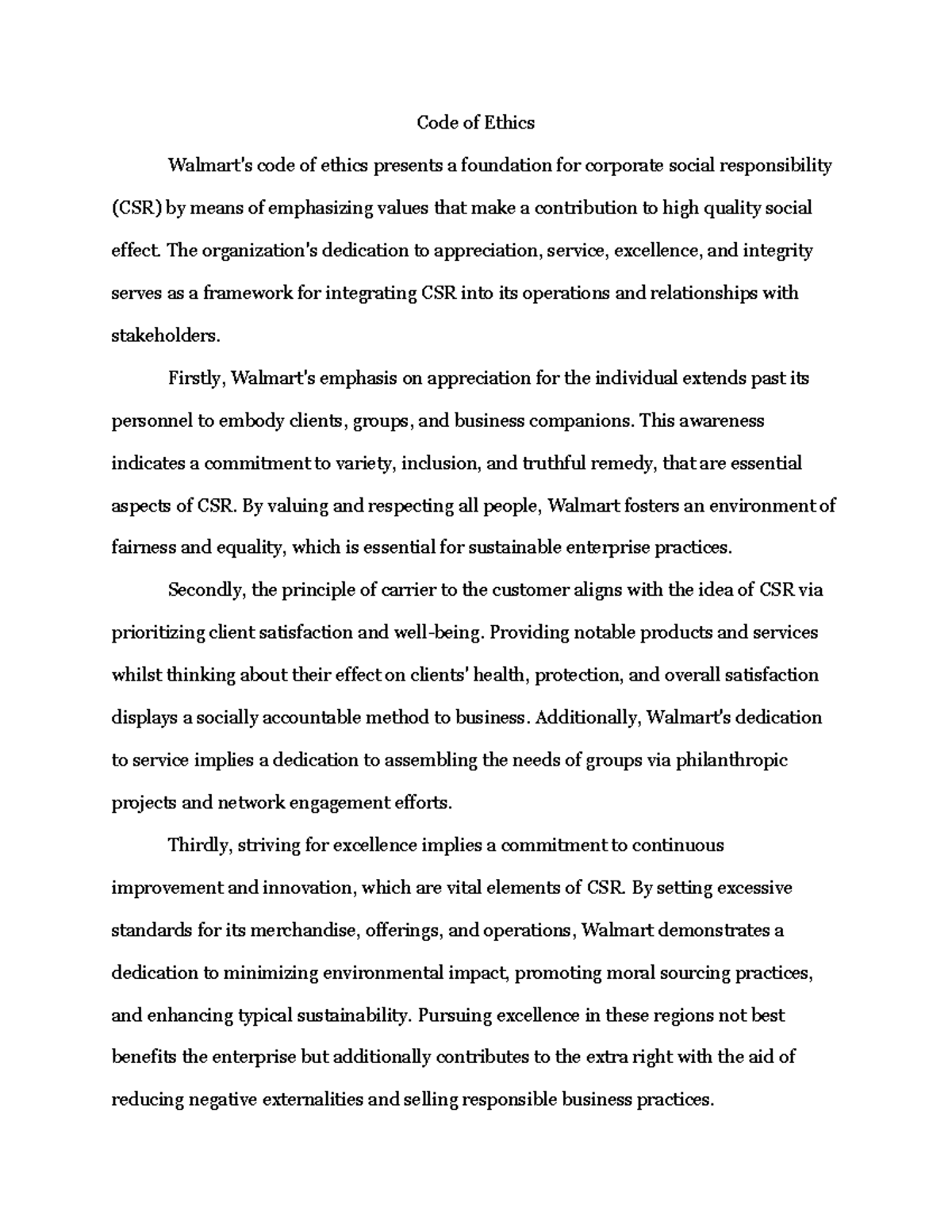 Code of Ethics

Walmart's code of ethics presents a foundation for corporate social responsibility (CSR) by means of emphasizing values that make a contribution to high quality social effect. The organization's dedication to appreciation, service, excellence, and integrity serves as a framework for integrating CSR into its operations and relationships with stakeholders.

Firstly, Walmart's emphasis on appreciation for the individual extends past its personnel to embody clients, groups, and business companions. This awareness indicates a commitment to variety, inclusion, and truthful remedy, that are essential aspects of CSR. By valuing and respecting all people, Walmart fosters an environment of fairness and equality, which is essential for sustainable enterprise practices.

Secondly, the principle of carrier to the customer aligns with the idea of CSR via prioritizing client satisfaction and well-being. Providing notable products and services whilst thinking about their effect on clients' health, protection, and overall satisfaction displays a socially accountable method to business. Additionally, Walmart's dedication to service implies a dedication to assembling the needs of groups via philanthropic projects and network engagement efforts.

Thirdly, striving for excellence implies a commitment to continuous improvement and innovation, which are vital elements of CSR. By setting excessive standards for its merchandise, offerings, and operations, Walmart demonstrates a dedication to minimizing environmental impact, promoting moral sourcing practices, and enhancing typical sustainability. Pursuing excellence in these regions not best benefits the enterprise but additionally contributes to the extra right with the aid of reducing negative externalities and selling responsible business practices.